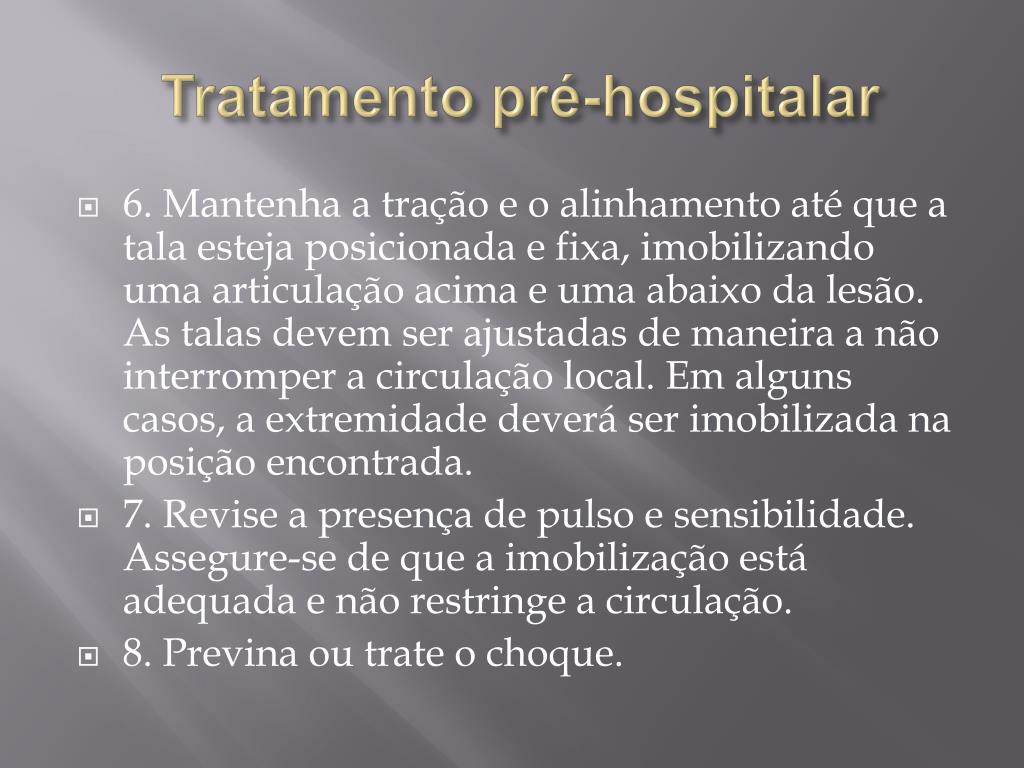 Tratamento pré-hospitalar

6. Mantenha a tração e o alinhamento até que a tala esteja posicionada e fixa, imobilizando uma articulação acima e uma abaixo da lesão. As talas devem ser ajustadas de maneira a não interromper a circulação local. Em alguns casos, a extremidade deverá ser imobilizada na posição encontrada.

7. Revise a presença de pulso e sensibilidade. Assegure-se de que a imobilização está adequada e não restringe a circulação.

8. Previna ou trate o choque.